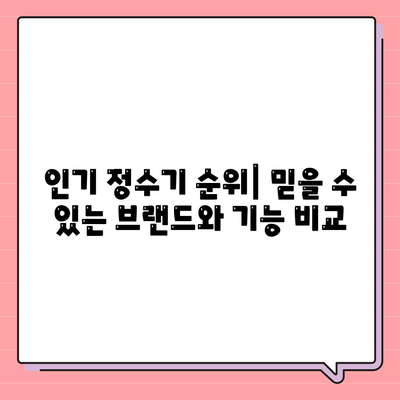 인기 정수기 순위| 믿을 수 있는 브랜드와 기능 비교